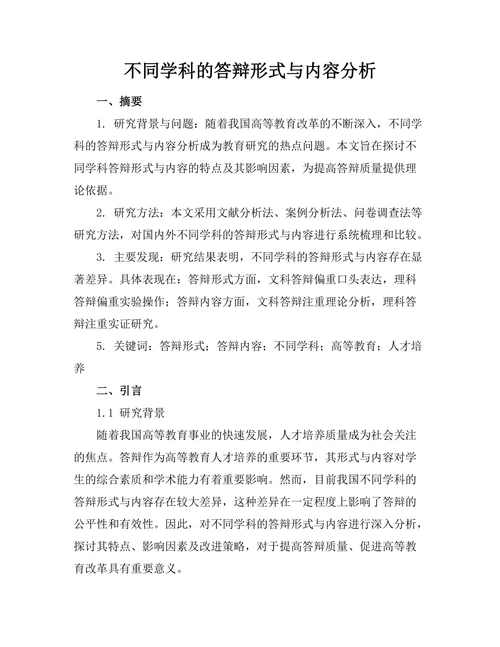 不同学科的答辩形式与内容分析

一、摘要

1. 研究背景与问题：随着我国高等教育改革的不断深入，不同学科的答辩形式与内容分析成为教育研究的热点问题。本文旨在探讨不同学科答辩形式与内容的特点及其影响因素，为提高答辩质量提供理论依据。

2. 研究方法：本文采用文献分析法、案例分析法、问卷调查法等研究方法，对国内外不同学科的答辩形式与内容进行系统梳理和比较。

3. 主要发现：研究结果表明，不同学科的答辩形式与内容存在显著差异。具体表现在：答辩形式方面，文科答辩偏重口头表达，理科答辩偏重实验操作；答辩内容方面，文科答辩注重理论分析，理科答辩注重实证研究。

5. 关键词：答辩形式；答辩内容；不同学科；高等教育；人才培养

二、引言

1.1 研究背景

随着我国高等教育事业的快速发展，人才培养质量成为社会关注的焦点。答辩作为高等教育人才培养的重要环节，其形式与内容对学生的综合素质和学术能力有着重要影响。然而，目前我国不同学科的答辩形式与内容存在较大差异，这种差异在一定程度上影响了答辩的公平性和有效性。因此，对不同学科的答辩形式与内容进行深入分析，探讨其特点、影响因素及改进策略，对于提高答辩质量、促进高等教育改革具有重要意义。